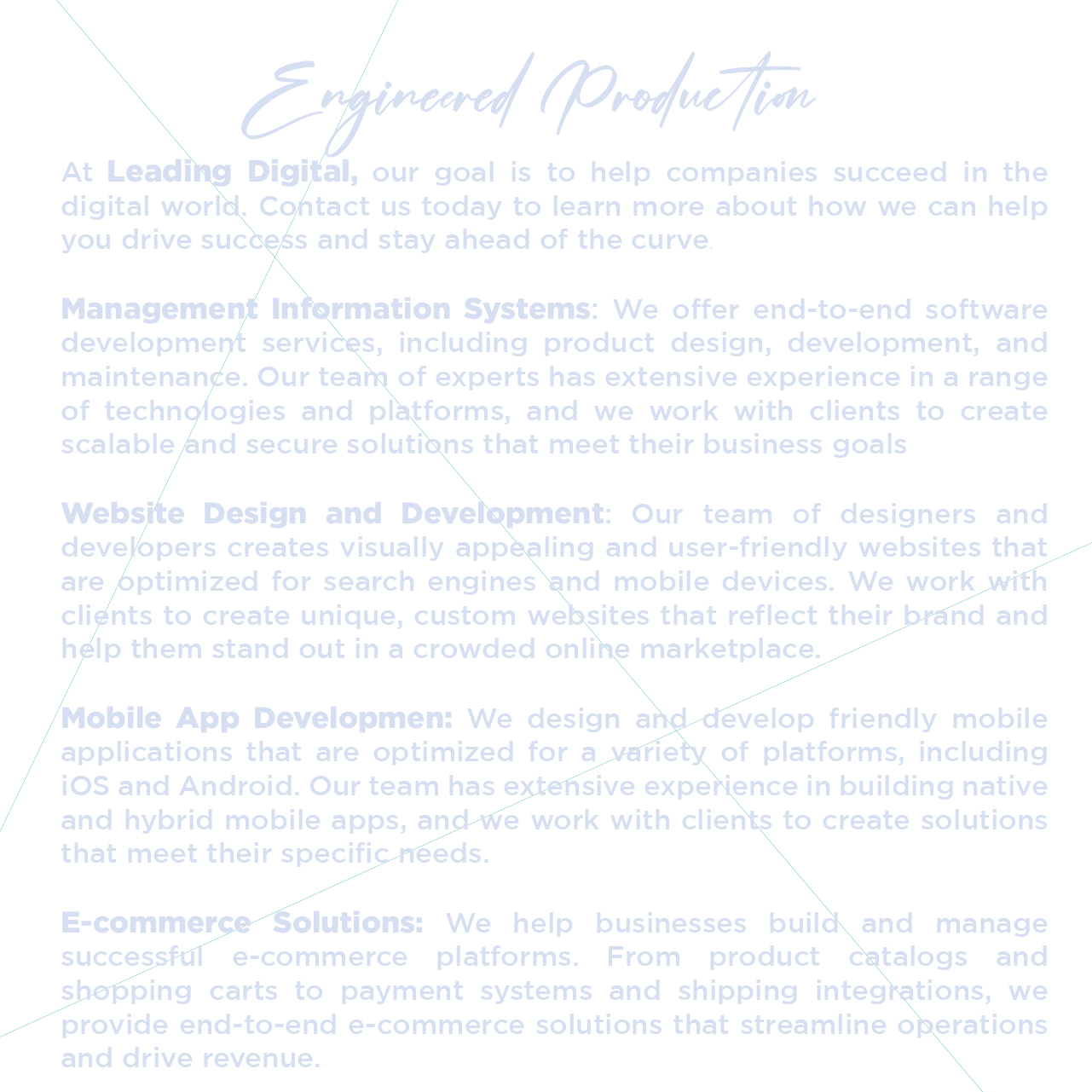 Engineered Production

At Leading Digital, our goal is to help companies succeed in the digital world. Contact us today to learn more about how we can help you drive success and stay ahead of the curve.

Management Information Systems: We offer end-to-end software development services, including product design, development, and maintenance. Our team of experts has extensive experience in a range of technologies and platforms, and we work with clients to create scalable and secure solutions that meet their business goals

Website Design and Development: Our team of designers and developers creates visually appealing and user-friendly websites that are optimized for search engines and mobile devices. We work with clients to create unique, custom websites that reflect their brand and help them stand out in a crowded online marketplace.

Mobile App Developmen: We design and develop friendly mobile applications that are optimized for a variety of platforms, including iOS and Android. Our team has extensive experience in building native and hybrid mobile apps, and we work with clients to create solutions that meet their specific needs.

E-commerce Solutions: We help businesses build and manage successful e-commerce platforms. From product catalogs and shopping carts to payment systems and shipping integrations, we provide end-to-end e-commerce solutions that streamline operations and drive revenue.